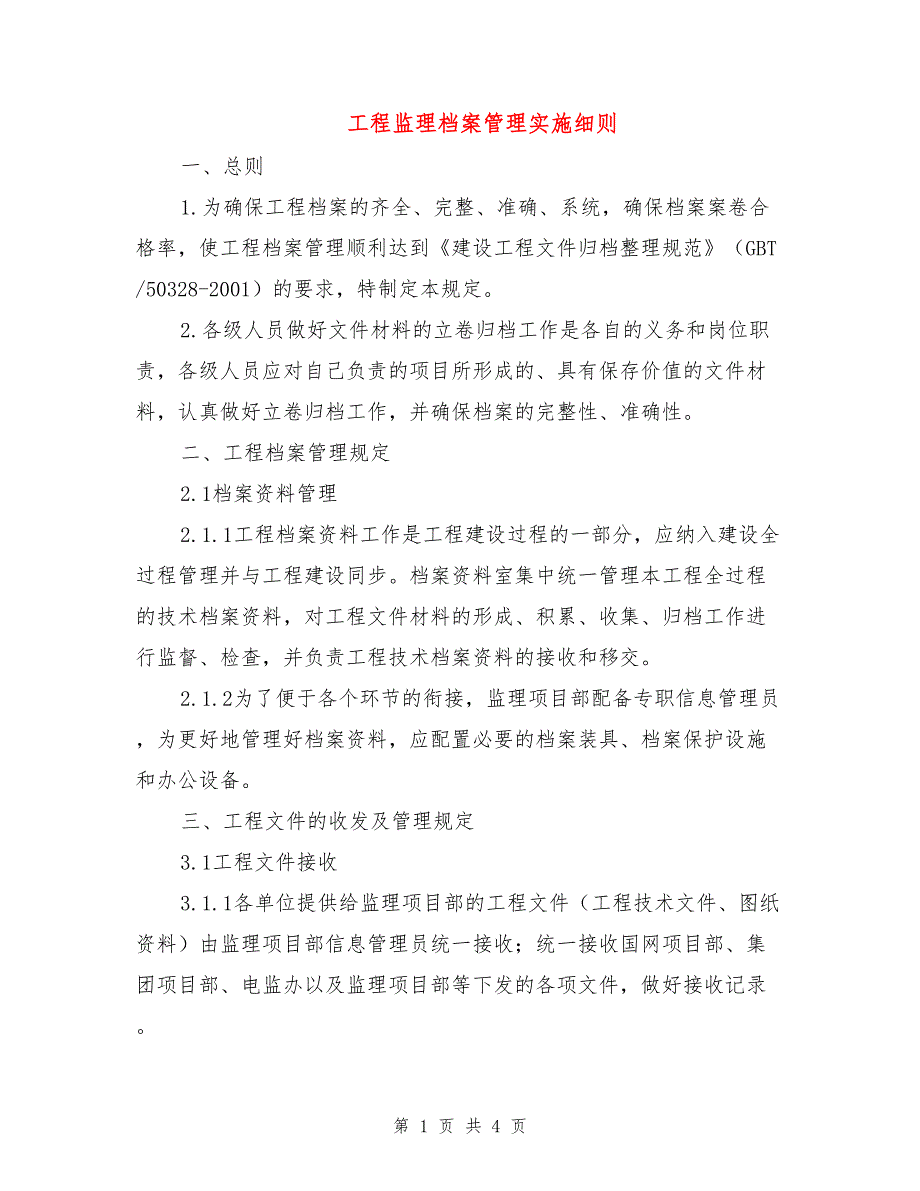 工程监理档案管理实施细则

一、总则

1.为确保工程档案的齐全、完整、准确、系统，确保档案案卷合格率，使工程档案管理顺利达到《建设工程文件归档整理规范》（GBT/50328-2001）的要求，特制定本规定。

2.各级人员做好文件材料的立卷归档工作是各自的义务和岗位职责，各级人员应对自己负责的项目所形成的、具有保存价值的文件材料，认真做好立卷归档工作，并确保档案的完整性、准确性。

二、工程档案管理规定

2.1档案资料管理

2.1.1工程档案资料工作是工程建设过程的一部分，应纳入建设全过程管理并与工程建设同步。档案资料室集中统一管理本工程全过程的技术档案资料，对工程文件材料的形成、积累、收集、归档工作进行监督、检查，并负责工程技术档案资料的接收和移交。

2.1.2为了便于各个环节的衔接，监理项目部配备专职信息管理员，为更好地管理好档案资料，应配置必要的档案装具、档案保护设施和办公设备。

三、工程文件的收发及管理规定

3.1工程文件接收

3.1.1各单位提供给监理项目部的工程文件（工程技术文件、图纸资料）由监理项目部信息管理员统一接收；统一接收国网项目部、集团项目部、电监办以及监理项目部等下发的各项文件，做好接收记录。

第 1 页 共 4 页